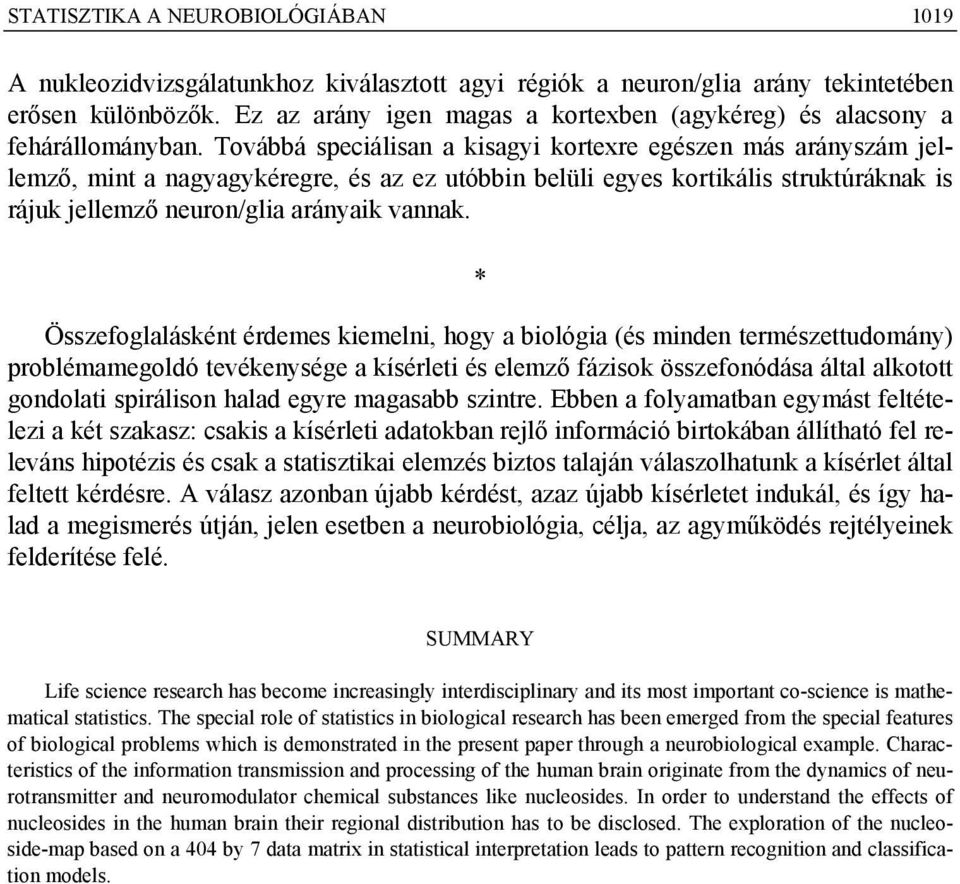 STATISZTIKA A NEUROBIOLÓGIÁBAN 1019

A nukleozidvizsgálatunkhoz kiválasztott agyi régiók a neuron/glia arány tekintetében erősen különbözők. Ez az arány igen magas a kortexben (agykéreg) és alacsony a fehérállományban. Továbbá speciálisan a kisagyi kortexre egészen más arányszám jellemző, mint a nagyagykéregre, és az ez utóbbin belüli egyes kortikális struktúráknak is rájuk jellemző neuron/glia arányaik vannak.

*

Összefoglalásként érdemes kiemelni, hogy a biológia (és minden természettudomány) problémamegoldó tevékenysége a kísérleti és elemző fázisok összefonódása által alkotott gondolati spirálison halad egyre magasabb szintre. Ebben a folyamatban egymást feltételezi a két szakasz: csakis a kísérleti adatokban rejlő információ birtokában állítható fel releváns hipotézis és csak a statisztikai elemzés biztos talaján válaszolhatunk a kísérlet által feltett kérdésre. A válasz azonban újabb kérdést, azaz újabb kísérletet indukál, és így halad a megismerés útján, jelen esetben a neurobiológia, célja, az agyműködés rejtélyeinek felderítése felé.

SUMMARY

Life science research has become increasingly interdisciplinary and its most important co-science is mathematical statistics. The special role of statistics in biological research has been emerged from the special features of biological problems which is demonstrated in the present paper through a neurobiological example. Characteristics of the information transmission and processing of the human brain originate from the dynamics of neurotransmitter and neuromodulator chemical substances like nucleosides. In order to understand the effects of nucleosides in the human brain their regional distribution has to be disclosed. The exploration of the nucleoside-map based on a 404 by 7 data matrix in statistical interpretation leads to pattern recognition and classification models.